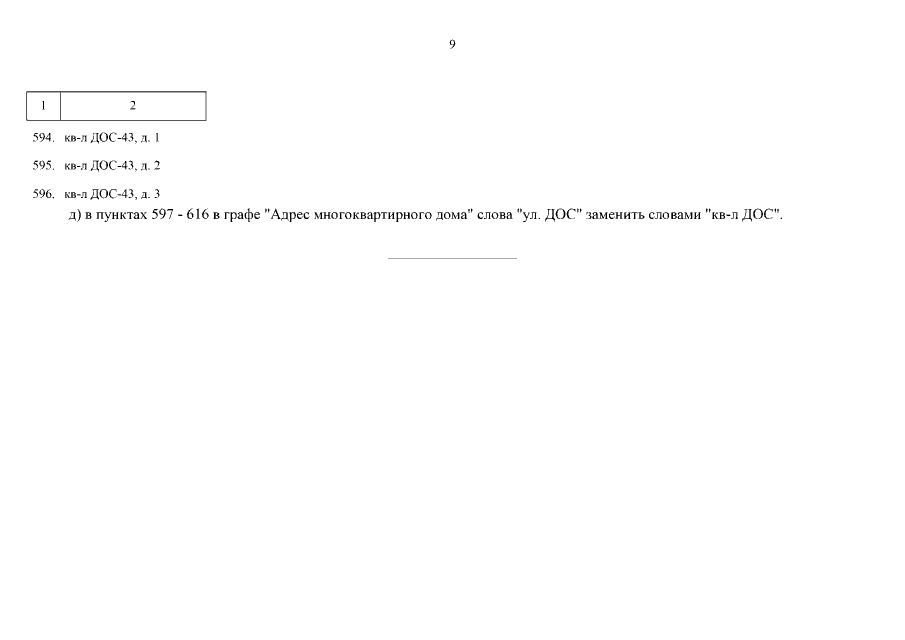 9

| 1 | 2 |
|---|---|
| 594. | кв-л ДОС-43, д. 1 |
| 595. | кв-л ДОС-43, д. 2 |
| 596. | кв-л ДОС-43, д. 3 |

д) в пунктах 597 - 616 в графе "Адрес многоквартирного дома" слова "ул. ДОС" заменить словами "кв-л ДОС".